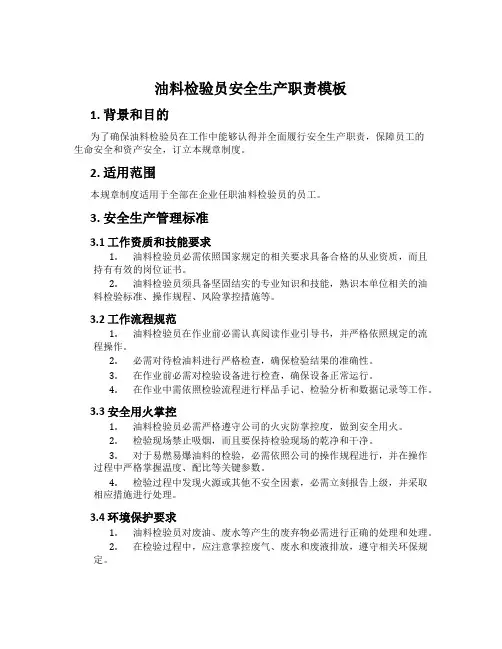 油料检验员安全生产职责模板

1. 背景和目的

为了确保油料检验员在工作中能够认得并全面履行安全生产职责，保障员工的生命安全和资产安全，订立本规章制度。

2. 适用范围

本规章制度适用于全部在企业任职油料检验员的员工。

3. 安全生产管理标准

3.1 工作资质和技能要求

1. 油料检验员必需依照国家规定的相关要求具备合格的从业资质，而且持有有效的岗位证书。

2. 油料检验员须具备坚固结实的专业知识和技能，熟识本单位相关的油料检验标准、操作规程、风险掌控措施等。

3.2 工作流程规范

1. 油料检验员在作业前必需认真阅读作业引导书，并严格依照规定的流程操作。

2. 必需对待检油料进行严格检查，确保检验结果的准确性。

3. 在作业前必需对检验设备进行检查，确保设备正常运行。

4. 在作业中需依照检验流程进行样品手记、检验分析和数据记录等工作。

3.3 安全用火掌控

1. 油料检验员必需严格遵守公司的火灾防掌控度，做到安全用火。

2. 检验现场禁止吸烟，而且要保持检验现场的乾净和干净。

3. 对于易燃易爆油料的检验，必需依照公司的操作规程进行，并在操作过程中严格掌握温度、配比等关键参数。

4. 检验过程中发现火源或其他不安全因素，必需立刻报告上级，并采取相应措施进行处理。

3.4 环境保护要求

1. 油料检验员对废油、废水等产生的废弃物必需进行正确的处理和处理。

2. 在检验过程中，应注意掌控废气、废水和废液排放，遵守相关环保规定。